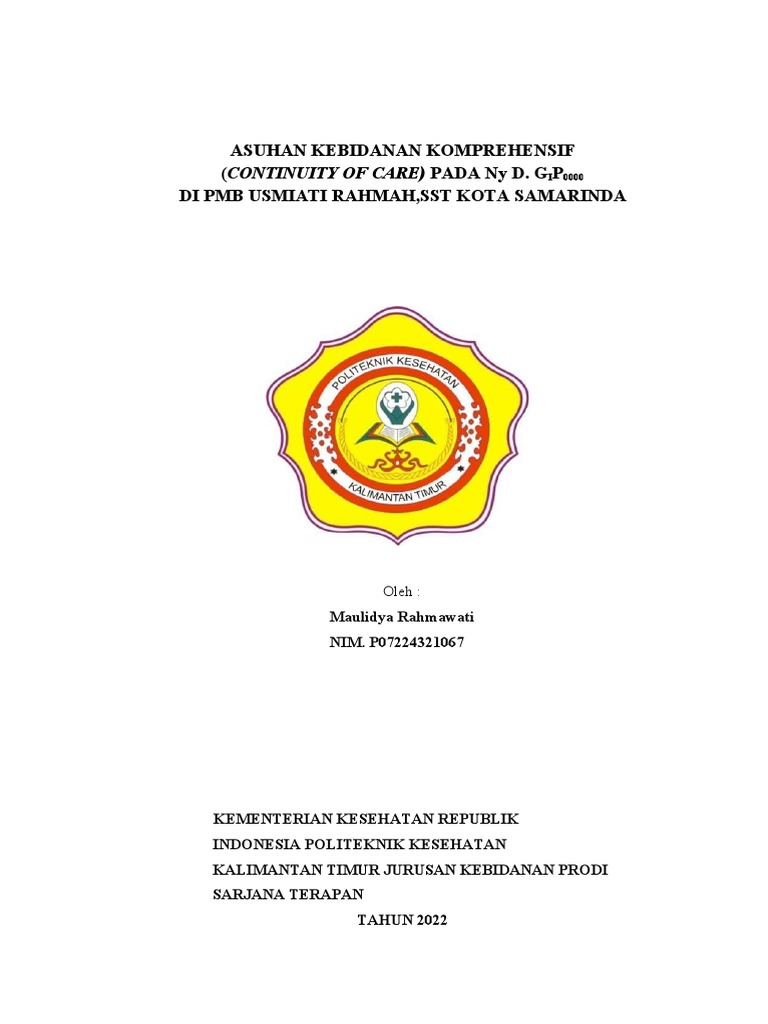 ASUHAN KEBIDANAN KOMPREHENSIF
(CONTINUITY OF CARE) PADA Ny D. $G_IP_{0000}$
DI PMB USMIATI RAHMAH,SST KOTA SAMARINDA

POLITEKNIK KESEHATAN
KALIMANTAN TIMUR

Oleh :
Maulidya Rahmawati
NIM. P07224321067

KEMENTERIAN KESEHATAN REPUBLIK
INDONESIA POLITEKNIK KESEHATAN
KALIMANTAN TIMUR JURUSAN KEBIDANAN PRODI
SARJANA TERAPAN
TAHUN 2022